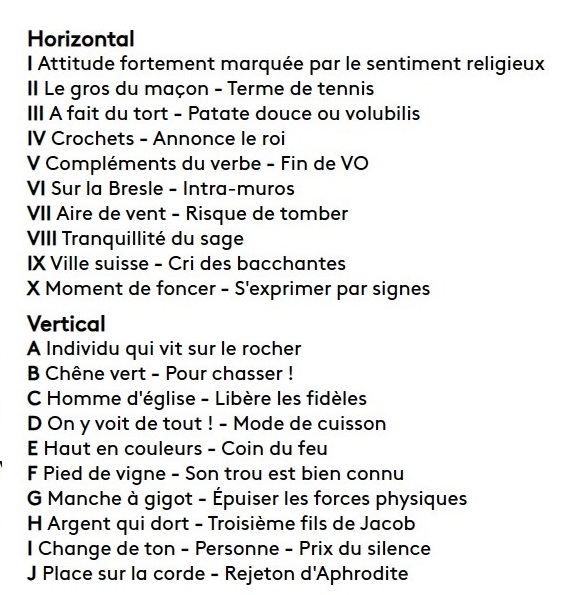 Horizontal
I Attitude fortement marquée par le sentiment religieux
II Le gros du maçon - Terme de tennis
III A fait du tort - Patate douce ou volubilis
IV Crochets - Annonce le roi
V Compléments du verbe - Fin de VO
VI Sur la Bresle - Intra-muros
VII Aire de vent - Risque de tomber
VIII Tranquillité du sage
IX Ville suisse - Cri des bacchantes
X Moment de foncer - S'exprimer par signes

Vertical
A Individu qui vit sur le rocher
B Chêne vert - Pour chasser !
C Homme d'église - Libère les fidèles
D On y voit de tout ! - Mode de cuisson
E Haut en couleurs - Coin du feu
F Pied de vigne - Son trou est bien connu
G Manche à gigot - Épuiser les forces physiques
H Argent qui dort - Troisième fils de Jacob
I Change de ton - Personne - Prix du silence
J Place sur la corde - Rejeton d'Aphrodite